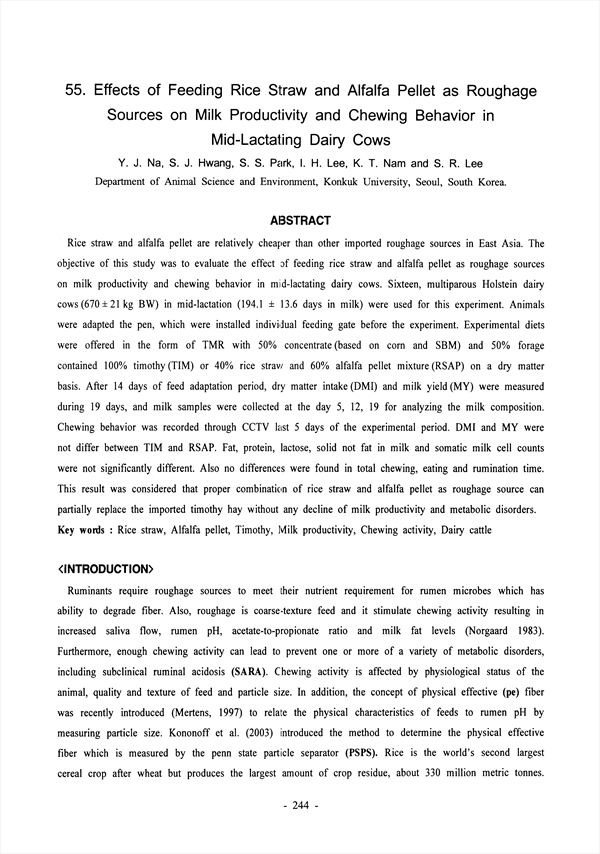 55. Effects of Feeding Rice Straw and Alfalfa Pellet as Roughage Sources on Milk Productivity and Chewing Behavior in Mid-Lactating Dairy Cows

Y. J. Na, S. J. Hwang, S. S. Park, I. H. Lee, K. T. Nam and S. R. Lee

Department of Animal Science and Environment, Konkuk University, Seoul, South Korea.

ABSTRACT

Rice straw and alfalfa pellet are relatively cheaper than other imported roughage sources in East Asia. The objective of this study was to evaluate the effect of feeding rice straw and alfalfa pellet as roughage sources on milk productivity and chewing behavior in mid-lactating dairy cows. Sixteen, multiparous Holstein dairy cows ($670 \pm 21$ kg BW) in mid-lactation ($194.1 \pm 13.6$ days in milk) were used for this experiment. Animals were adapted the pen, which were installed individual feeding gate before the experiment. Experimental diets were offered in the form of TMR with 50% concentrate (based on corn and SBM) and 50% forage contained 100% timothy (TIM) or 40% rice straw and 60% alfalfa pellet mixture (RSAP) on a dry matter basis. After 14 days of feed adaptation period, dry matter intake (DMI) and milk yield (MY) were measured during 19 days, and milk samples were collected at the day 5, 12, 19 for analyzing the milk composition. Chewing behavior was recorded through CCTV last 5 days of the experimental period. DMI and MY were not differ between TIM and RSAP. Fat, protein, lactose, solid not fat in milk and somatic milk cell counts were not significantly different. Also no differences were found in total chewing, eating and rumination time. This result was considered that proper combination of rice straw and alfalfa pellet as roughage source can partially replace the imported timothy hay without any decline of milk productivity and metabolic disorders.

Key words : Rice straw, Alfalfa pellet, Timothy, Milk productivity, Chewing activity, Dairy cattle

<INTRODUCTION>

Ruminants require roughage sources to meet their nutrient requirement for rumen microbes which has ability to degrade fiber. Also, roughage is coarse-texture feed and it stimulate chewing activity resulting in increased saliva flow, rumen pH, acetate-to-propionate ratio and milk fat levels (Norgaard 1983). Furthermore, enough chewing activity can lead to prevent one or more of a variety of metabolic disorders, including subclinical ruminal acidosis (SARA). Chewing activity is affected by physiological status of the animal, quality and texture of feed and particle size. In addition, the concept of physical effective (pe) fiber was recently introduced (Mertens, 1997) to relate the physical characteristics of feeds to rumen pH by measuring particle size. Kononoff et al. (2003) introduced the method to determine the physical effective fiber which is measured by the penn state particle separator (PSPS). Rice is the world's second largest cereal crop after wheat but produces the largest amount of crop residue, about 330 million metric tonnes.

- 244 -